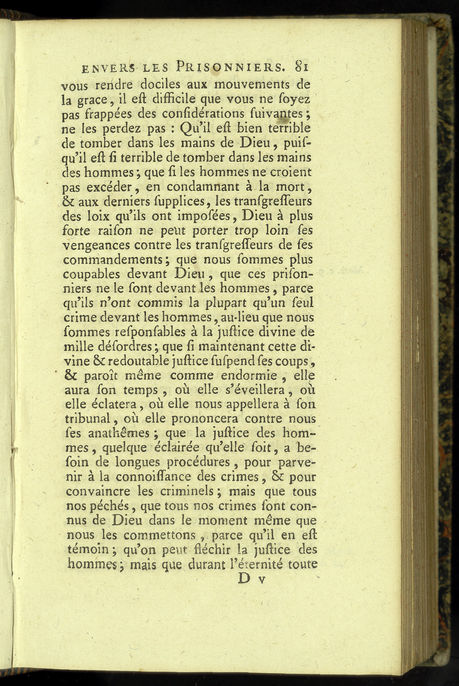 ENVERS LES PRISONNIERS. 81

vous rendre dociles aux mouvements de la grace, il eſt difficile que vous ne ſoyez pas frappées des conſidérations ſuivantes; ne les perdez pas : Qu'il eſt bien terrible de tomber dans les mains de Dieu, puiſqu'il eſt ſi terrible de tomber dans les mains des hommes; que ſi les hommes ne croient pas excéder, en condamnant à la mort, & aux derniers ſupplices, les tranſgreſſeurs des loix qu'ils ont impoſées, Dieu à plus forte raiſon ne peut porter trop loin ſes vengeances contre les tranſgreſſeurs de ſes commandements; que nous ſommes plus coupables devant Dieu, que ces priſonniers ne le ſont devant les hommes, parce qu'ils n'ont commis la plupart qu'un ſeul crime devant les hommes, au-lieu que nous ſommes reſponſables à la juſtice divine de mille déſordres; que ſi maintenant cette divine & redoutable juſtice ſuſpend ſes coups, & paroît même comme endormie, elle aura ſon temps, où elle s'éveillera, où elle éclatera, où elle nous appellera à ſon tribunal, où elle prononcera contre nous ſes anathêmes; que la juſtice des hommes, quelque éclairée qu'elle ſoit, a beſoin de longues procédures, pour parvenir à la connoiſſance des crimes, & pour convaincre les criminels; mais que tous nos péchés, que tous nos crimes ſont connus de Dieu dans le moment même que nous les commettons, parce qu'il en eſt témoin; qu'on peut fléchir la juſtice des hommes; mais que durant l'éternité toute

D v